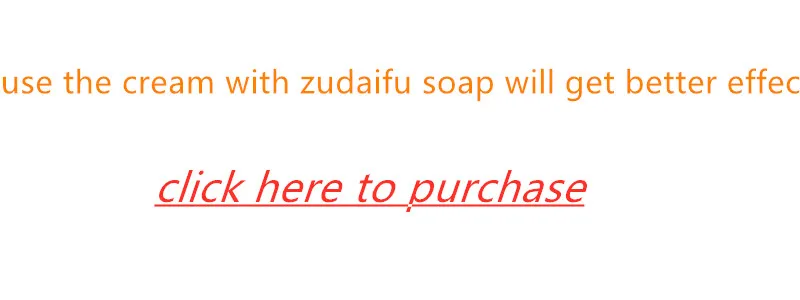 use the cream with zudaifu soap will get better effec

click here to purchase